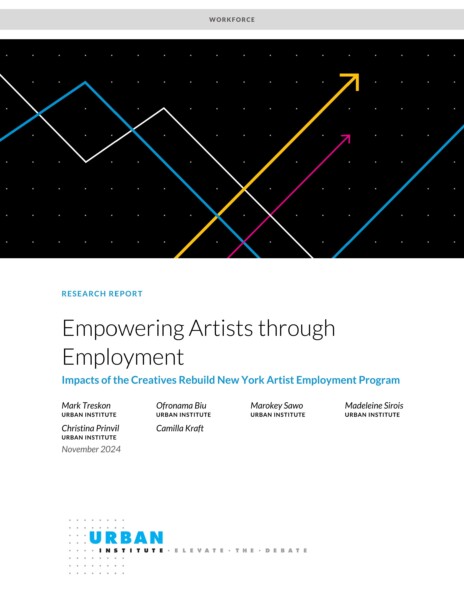 WORKFORCE

RESEARCH REPORT

Empowering Artists through Employment

Impacts of the Creatives Rebuild New York Artist Employment Program

Mark Treskon
URBAN INSTITUTE

Ofronama Biu
URBAN INSTITUTE

Marokey Sawo
URBAN INSTITUTE

Madeleine Sirois
URBAN INSTITUTE

Christina Prinvil
URBAN INSTITUTE

Camilla Kraft

November 2024

URBAN INSTITUTE · ELEVATE · THE · DEBATE